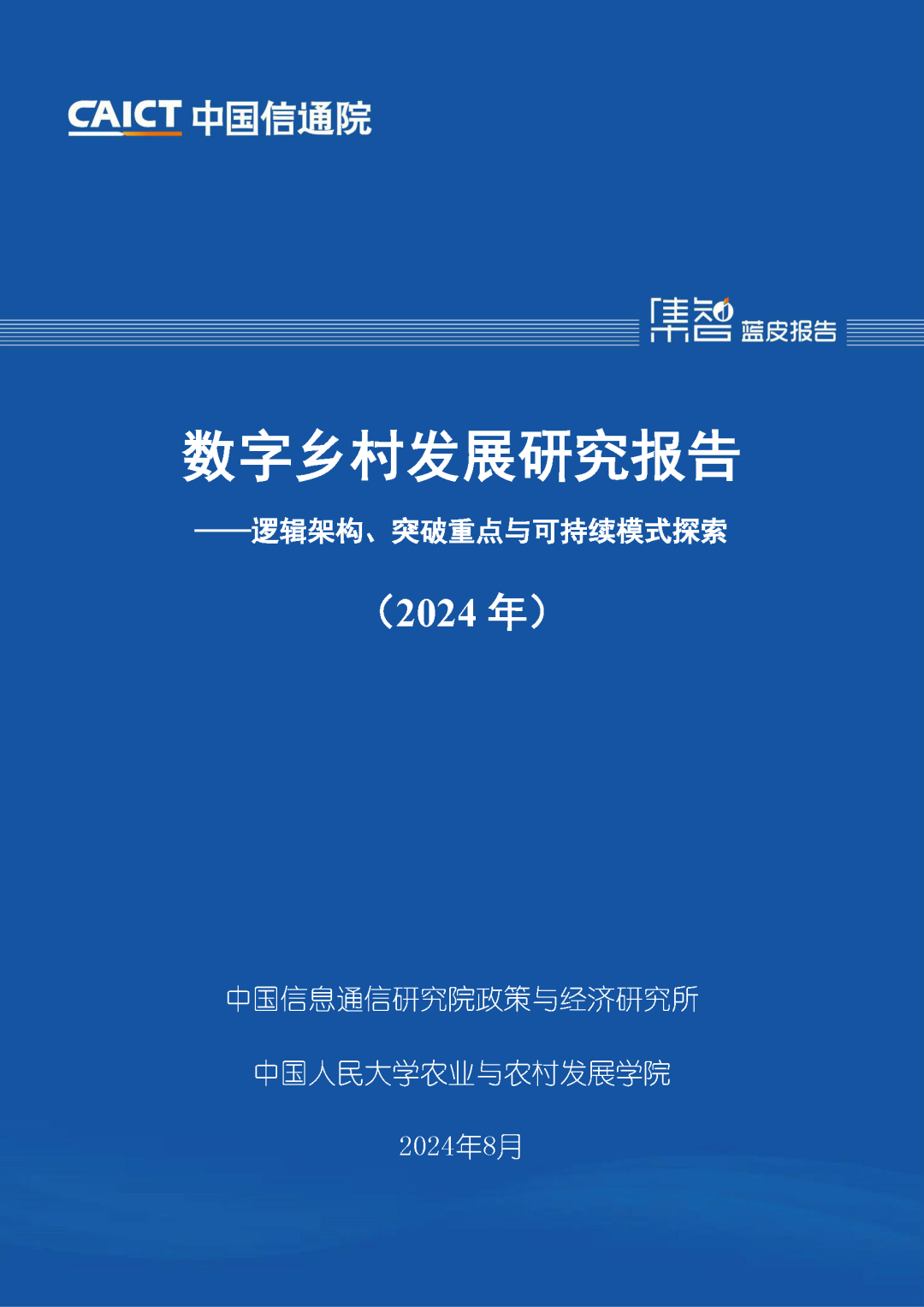 CAICT 中国信通院

集智 蓝皮报告

数字乡村发展研究报告

——逻辑架构、突破重点与可持续模式探索

（2024 年）

中国信息通信研究院政策与经济研究所

中国人民大学农业与农村发展学院

2024年8月